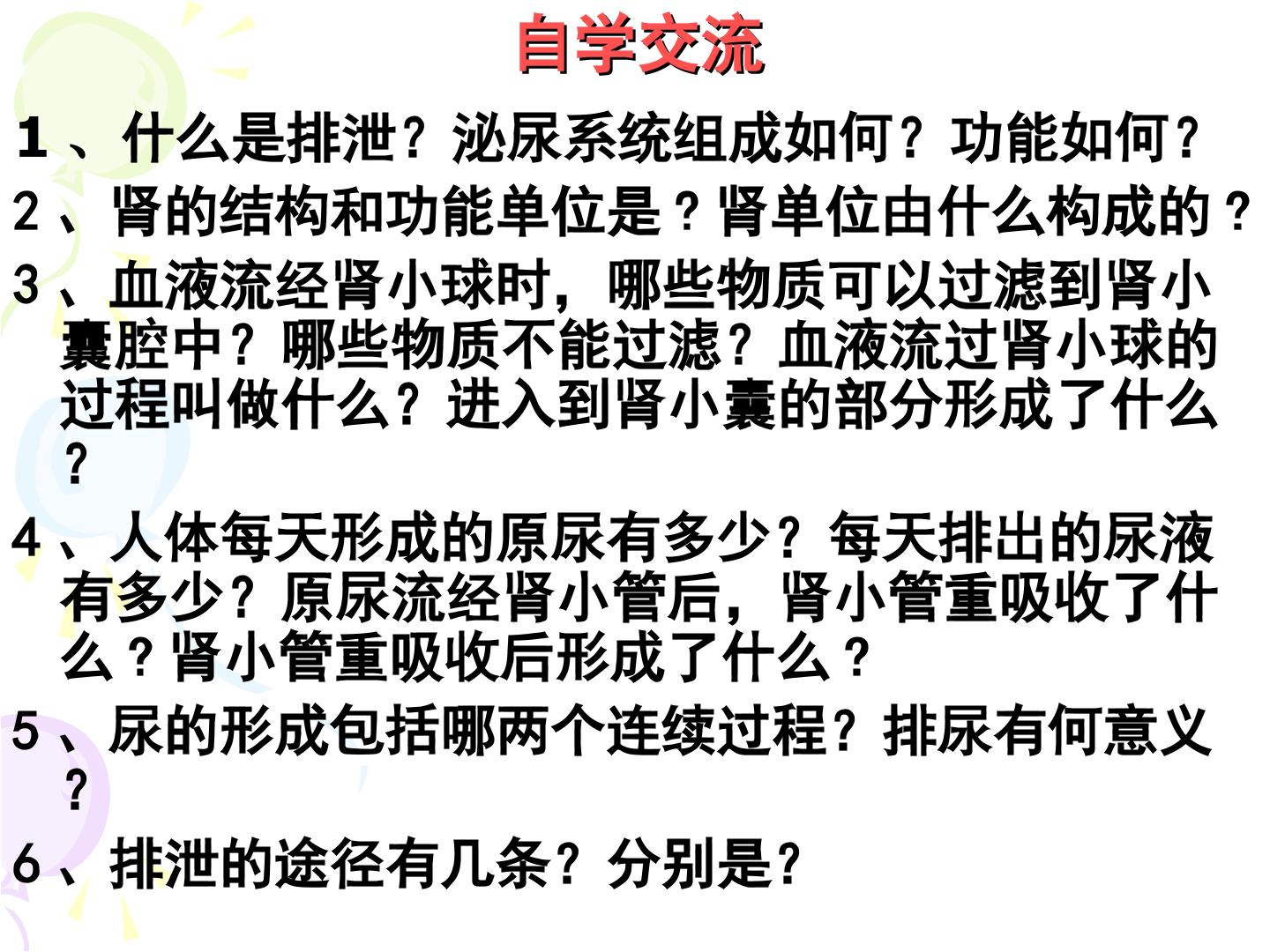 自学交流

1、什么是排泄？泌尿系统组成如何？功能如何？

2、肾的结构和功能单位是？肾单位由什么构成的？

3、血液流经肾小球时，哪些物质可以过滤到肾小囊腔中？哪些物质不能过滤？血液流过肾小球的过程叫做什么？进入到肾小囊的部分形成了什么？

4、人体每天形成的原尿有多少？每天排出的尿液有多少？原尿流经肾小管后，肾小管重吸收了什么？肾小管重吸收后形成了什么？

5、尿的形成包括哪两个连续过程？排尿有何意义？

6、排泄的途径有几条？分别是？